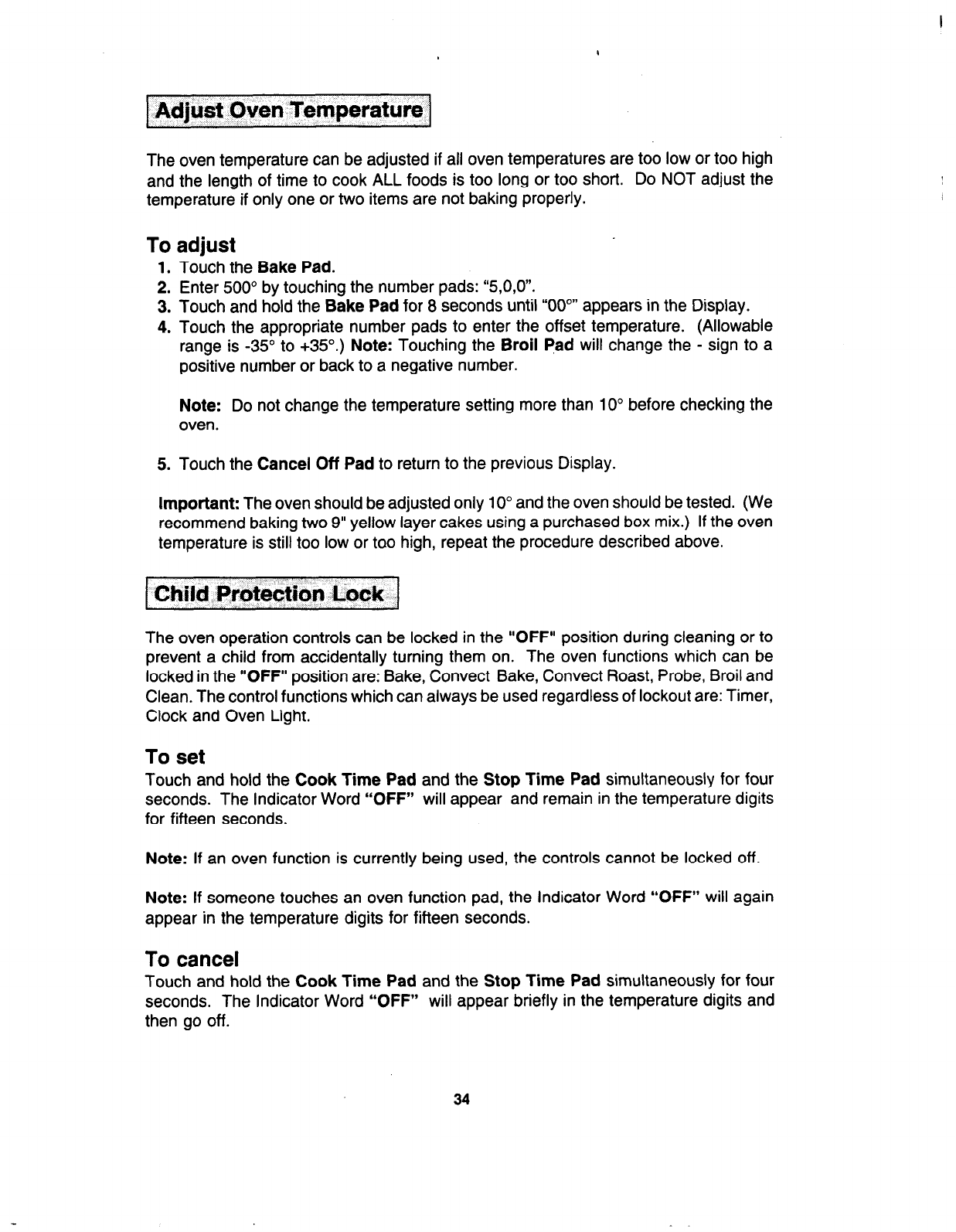 Adjust Oven Temperature

The oven temperature can be adjusted if all oven temperatures are too low or too high and the length of time to cook ALL foods is too long or too short. Do NOT adjust the temperature if only one or two items are not baking properly.

To adjust

1. Touch the Bake Pad.
2. Enter 500° by touching the number pads: "5,0,0".
3. Touch and hold the Bake Pad for 8 seconds until "00°" appears in the Display.
4. Touch the appropriate number pads to enter the offset temperature. (Allowable range is -35° to +35°.) Note: Touching the Broil Pad will change the - sign to a positive number or back to a negative number.

Note: Do not change the temperature setting more than 10° before checking the oven.

5. Touch the Cancel Off Pad to return to the previous Display.

Important: The oven should be adjusted only 10° and the oven should be tested. (We recommend baking two 9" yellow layer cakes using a purchased box mix.) If the oven temperature is still too low or too high, repeat the procedure described above.

Child Protection Lock

The oven operation controls can be locked in the "OFF" position during cleaning or to prevent a child from accidentally turning them on. The oven functions which can be locked in the "OFF" position are: Bake, Convect Bake, Convect Roast, Probe, Broil and Clean. The control functions which can always be used regardless of lockout are: Timer, Clock and Oven Light.

To set

Touch and hold the Cook Time Pad and the Stop Time Pad simultaneously for four seconds. The Indicator Word "OFF" will appear and remain in the temperature digits for fifteen seconds.

Note: If an oven function is currently being used, the controls cannot be locked off.

Note: If someone touches an oven function pad, the Indicator Word "OFF" will again appear in the temperature digits for fifteen seconds.

To cancel

Touch and hold the Cook Time Pad and the Stop Time Pad simultaneously for four seconds. The Indicator Word "OFF" will appear briefly in the temperature digits and then go off.

34